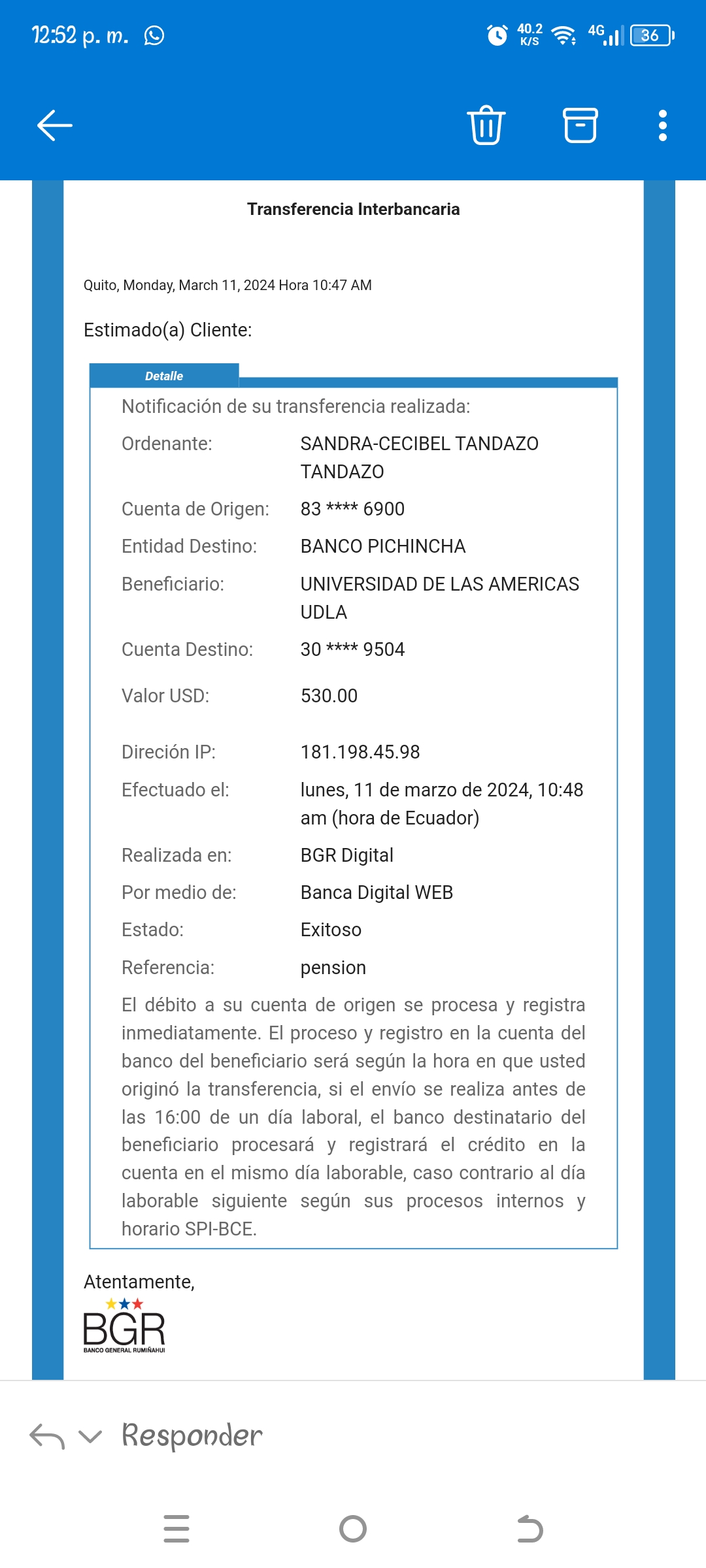 12:52 p. m.

40.2 K/S 4G 36

Transferencia Interbancaria

Quito, Monday, March 11, 2024 Hora 10:47 AM

Estimado(a) Cliente:

Detalle

Notificación de su transferencia realizada:

| | |
|---|---|
| Ordenante: | SANDRA-CECIBEL TANDAZO TANDAZO |
| Cuenta de Origen: | 83 **** 6900 |
| Entidad Destino: | BANCO PICHINCHA |
| Beneficiario: | UNIVERSIDAD DE LAS AMERICAS UDLA |
| Cuenta Destino: | 30 **** 9504 |
| Valor USD: | 530.00 |
| Direción IP: | 181.198.45.98 |
| Efectuado el: | lunes, 11 de marzo de 2024, 10:48 am (hora de Ecuador) |
| Realizada en: | BGR Digital |
| Por medio de: | Banca Digital WEB |
| Estado: | Exitoso |
| Referencia: | pension |

El débito a su cuenta de origen se procesa y registra inmediatamente. El proceso y registro en la cuenta del banco del beneficiario será según la hora en que usted originó la transferencia, si el envío se realiza antes de las 16:00 de un día laboral, el banco destinatario del beneficiario procesará y registrará el crédito en la cuenta en el mismo día laborable, caso contrario al día laborable siguiente según sus procesos internos y horario SPI-BCE.

Atentamente,

BGR
BANCO GENERAL RUMIÑAHUI

Responder